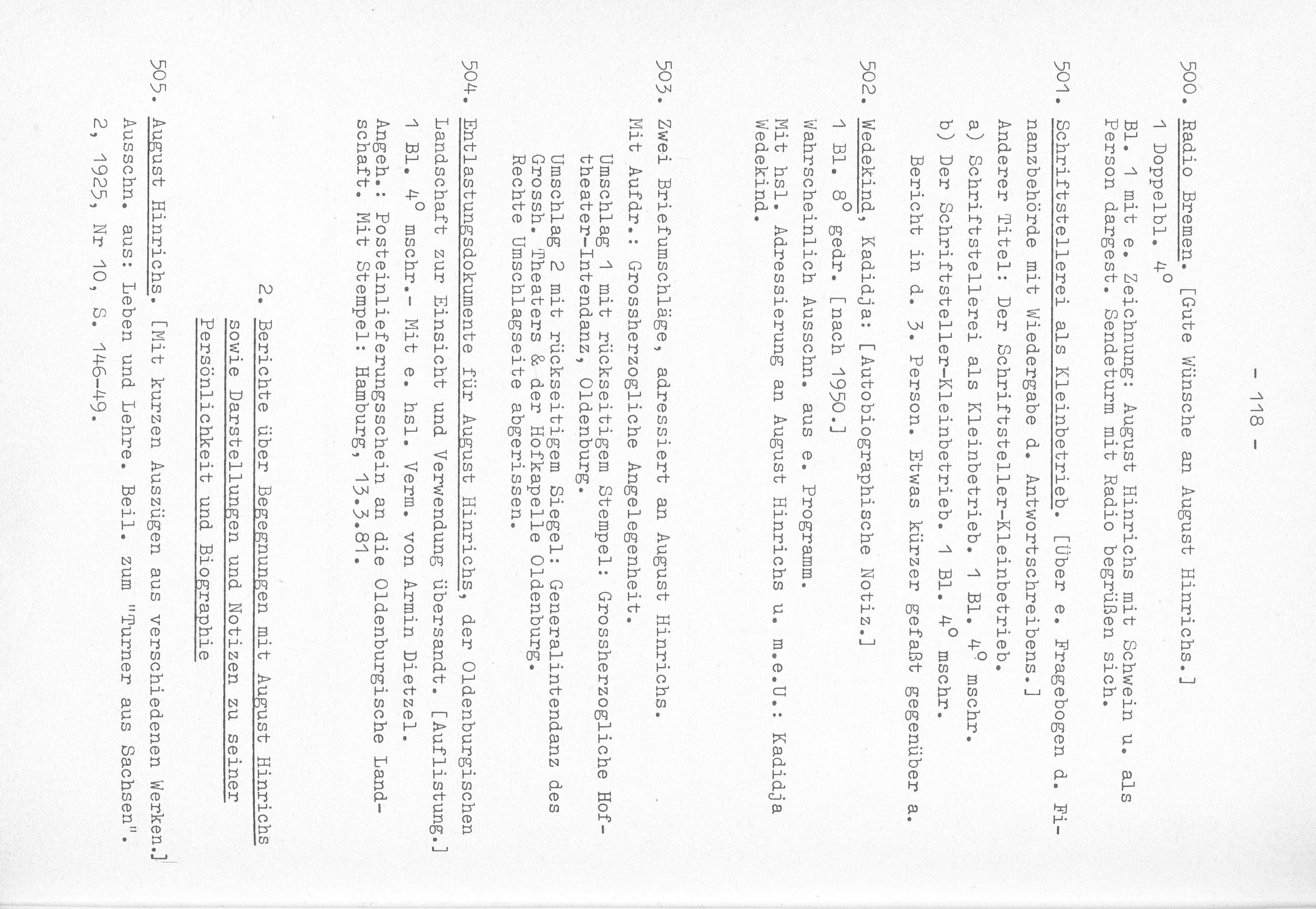 - 118 -

500. Radio Bremen. [Gute Wünsche an August Hinrichs.]
1 Doppelbl. $4^o$
Bl. 1 mit e. Zeichnung: August Hinrichs mit Schwein u. als Person dargest. Sendeturm mit Radio begrüßen sich.

501. Schriftstellerei als Kleinbetrieb. [Über e. Fragebogen d. Finanzbehörde mit Wiedergabe d. Antwortschreibens.]
Anderer Titel: Der Schriftsteller-Kleinbetrieb.
a) Schriftstellerei als Kleinbetrieb. 1 Bl. $4^o$ mschr.
b) Der Schriftsteller-Kleinbetrieb. 1 Bl. $4^o$ mschr.
Bericht in d. 3. Person. Etwas kürzer gefaßt gegenüber a.

502. Wedekind, Kadidja: [Autobiographische Notiz.]
1 Bl. $8^o$ gedr. [nach 1950.]
Wahrscheinlich Ausschn. aus e. Programm.
Mit hsl. Adressierung an August Hinrichs u. m.e.U.: Kadidja Wedekind.

503. Zwei Briefumschläge, adressiert an August Hinrichs.
Mit Aufdr.: Grossherzogliche Angelegenheit.
Umschlag 1 mit rückseitigem Stempel: Grossherzogliche Hoftheater-Intendanz, Oldenburg.
Umschlag 2 mit rückseitigem Siegel: Generalintendanz des Grossh. Theaters & der Hofkapelle Oldenburg.
Rechte Umschlagseite abgerissen.

504. Entlastungsdokumente für August Hinrichs, der Oldenburgischen Landschaft zur Einsicht und Verwendung übersandt. [Auflistung.]
1 Bl. $4^o$ mschr.- Mit e. hsl. Verm. von Armin Dietzel.
Angeh.: Posteinlieferungsschein an die Oldenburgische Landschaft. Mit Stempel: Hamburg, 13.3.81.

2. Berichte über Begegnungen mit August Hinrichs sowie Darstellungen und Notizen zu seiner Persönlichkeit und Biographie

505. August Hinrichs. [Mit kurzen Auszügen aus verschiedenen Werken.]
Ausschn. aus: Leben und Lehre. Beil. zum "Turner aus Sachsen".
2, 1925, Nr 10, S. 146-49.